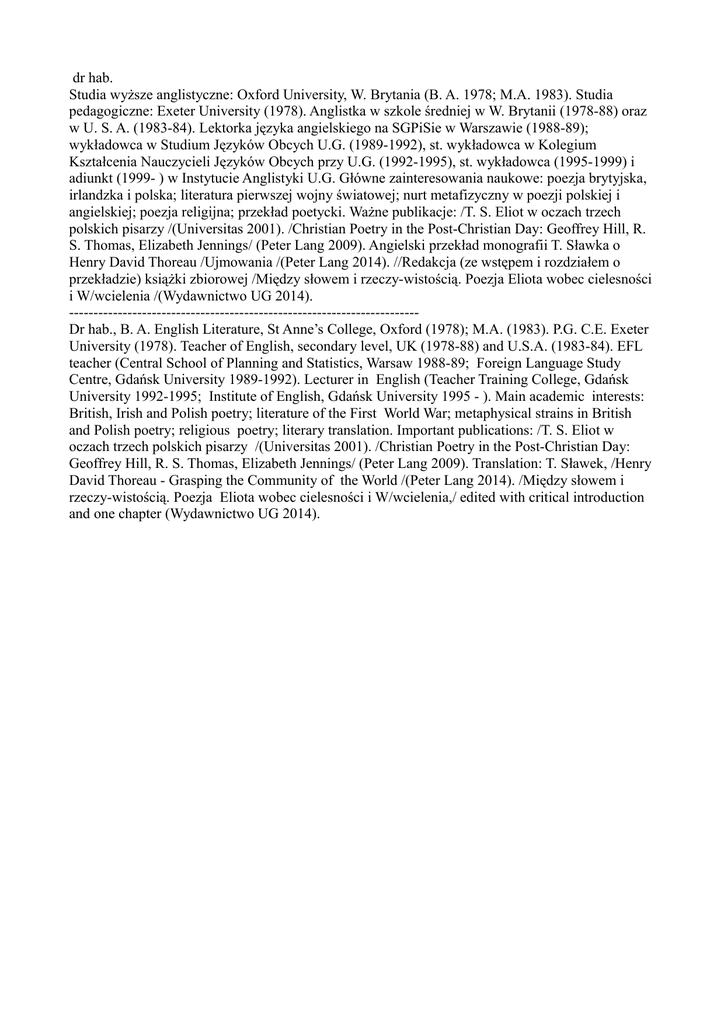 dr hab.
Studia wyższe anglistyczne: Oxford University, W. Brytania (B. A. 1978; M.A. 1983). Studia pedagogiczne: Exeter University (1978). Anglistka w szkole średniej w W. Brytanii (1978-88) oraz w U. S. A. (1983-84). Lektorka języka angielskiego na SGPiSie w Warszawie (1988-89); wykładowca w Studium Języków Obcych U.G. (1989-1992), st. wykładowca w Kolegium Kształcenia Nauczycieli Języków Obcych przy U.G. (1992-1995), st. wykładowca (1995-1999) i adiunkt (1999- ) w Instytucie Anglistyki U.G. Główne zainteresowania naukowe: poezja brytyjska, irlandzka i polska; literatura pierwszej wojny światowej; nurt metafizyczny w poezji polskiej i angielskiej; poezja religijna; przekład poetycki. Ważne publikacje: /T. S. Eliot w oczach trzech polskich pisarzy /(Universitas 2001). /Christian Poetry in the Post-Christian Day: Geoffrey Hill, R. S. Thomas, Elizabeth Jennings/ (Peter Lang 2009). Angielski przekład monografii T. Sławka o Henry David Thoreau /Ujmowania /(Peter Lang 2014). //Redakcja (ze wstępem i rozdziałem o przekładzie) książki zbiorowej /Między słowem i rzeczy-wistością. Poezja Eliota wobec cielesności i W/wcielenia /(Wydawnictwo UG 2014).
------------------------------------------------------------------------
Dr hab., B. A. English Literature, St Anne's College, Oxford (1978); M.A. (1983). P.G. C.E. Exeter University (1978). Teacher of English, secondary level, UK (1978-88) and U.S.A. (1983-84). EFL teacher (Central School of Planning and Statistics, Warsaw 1988-89; Foreign Language Study Centre, Gdańsk University 1989-1992). Lecturer in English (Teacher Training College, Gdańsk University 1992-1995; Institute of English, Gdańsk University 1995 - ). Main academic interests: British, Irish and Polish poetry; literature of the First World War; metaphysical strains in British and Polish poetry; religious poetry; literary translation. Important publications: /T. S. Eliot w oczach trzech polskich pisarzy /(Universitas 2001). /Christian Poetry in the Post-Christian Day: Geoffrey Hill, R. S. Thomas, Elizabeth Jennings/ (Peter Lang 2009). Translation: T. Sławek, /Henry David Thoreau - Grasping the Community of the World /(Peter Lang 2014). /Między słowem i rzeczy-wistością. Poezja Eliota wobec cielesności i W/wcielenia,/ edited with critical introduction and one chapter (Wydawnictwo UG 2014).